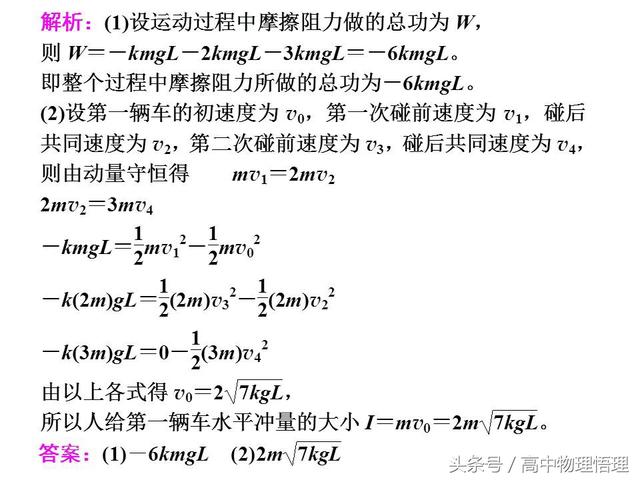 解析：(1)设运动过程中摩擦阻力做的总功为 $W$，
则 $W=-kmgL-2kmgL-3kmgL=-6kmgL$。
即整个过程中摩擦阻力所做的总功为$-6kmgL$。
(2)设第一辆车的初速度为 $v_0$，第一次碰前速度为 $v_1$，碰后共同速度为 $v_2$，第二次碰前速度为 $v_3$，碰后共同速度为 $v_4$，
则由动量守恒得 $mv_1=2mv_2$
$2mv_2=3mv_4$
$-kmgL=\frac{1}{2}mv_1^2-\frac{1}{2}mv_0^2$
$-k(2m)gL=\frac{1}{2}(2m)v_3^2-\frac{1}{2}(2m)v_2^2$
$-k(3m)gL=0-\frac{1}{2}(3m)v_4^2$
由以上各式得 $v_0=2\sqrt{7kgL}$，
所以人给第一辆车水平冲量的大小 $I=mv_0=2m\sqrt{7kgL}$。
答案：(1)$-6kmgL$ (2)$2m\sqrt{7kgL}$

头条号 / 高中物理悟理